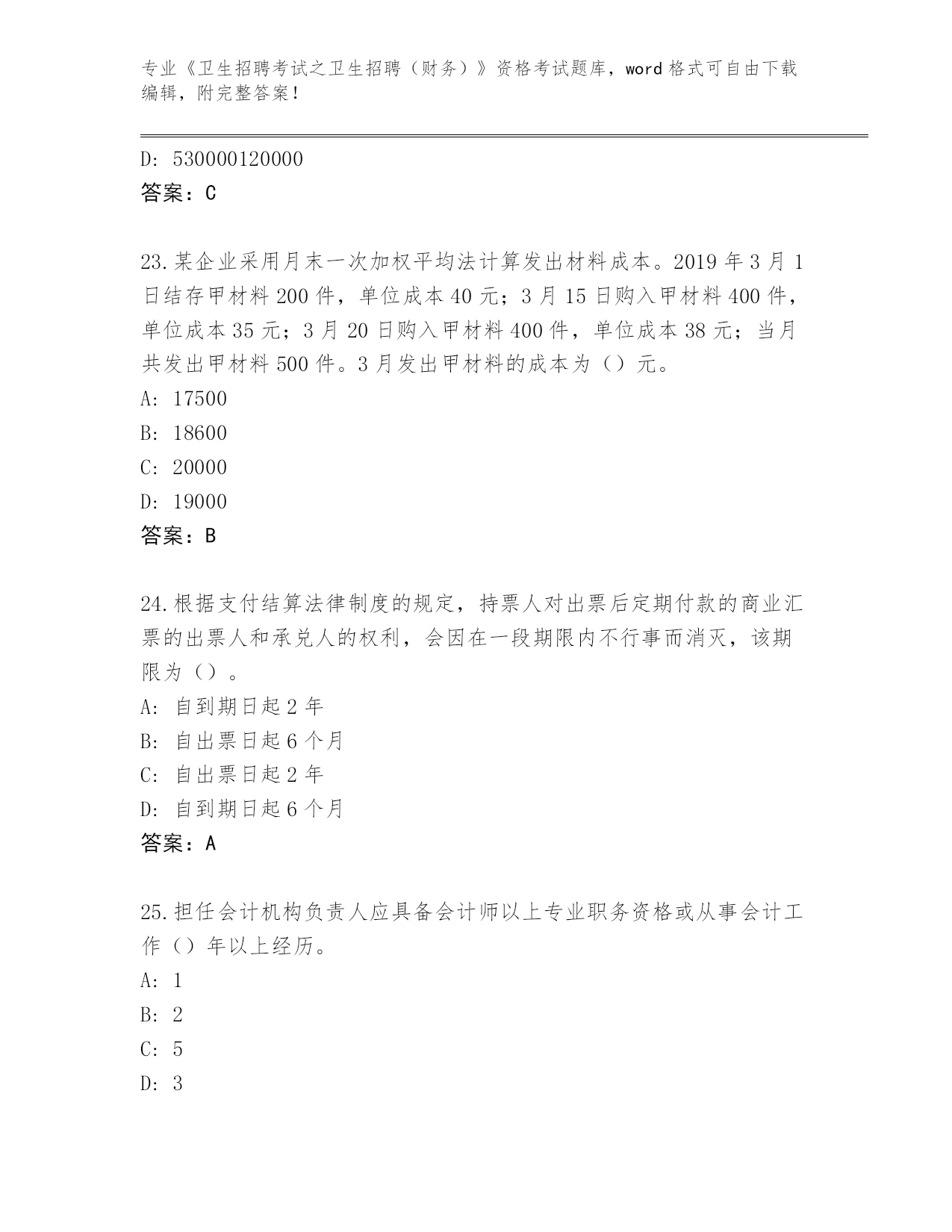 专业《卫生招聘考试之卫生招聘（财务）》资格考试题库，word 格式可自由下载编辑，附完整答案！

D: 530000120000

答案：C

23.某企业采用月末一次加权平均法计算发出材料成本。2019 年 3 月 1 日结存甲材料 200 件，单位成本 40 元；3 月 15 日购入甲材料 400 件，单位成本 35 元；3 月 20 日购入甲材料 400 件，单位成本 38 元；当月共发出甲材料 500 件。3 月发出甲材料的成本为（）元。

A: 17500

B: 18600

C: 20000

D: 19000

答案：B

24.根据支付结算法律制度的规定，持票人对出票后定期付款的商业汇票的出票人和承兑人的权利，会因在一段期限内不行事而消灭，该期限为（）。

A: 自到期日起 2 年

B: 自出票日起 6 个月

C: 自出票日起 2 年

D: 自到期日起 6 个月

答案：A

25.担任会计机构负责人应具备会计师以上专业职务资格或从事会计工作（）年以上经历。

A: 1

B: 2

C: 5

D: 3